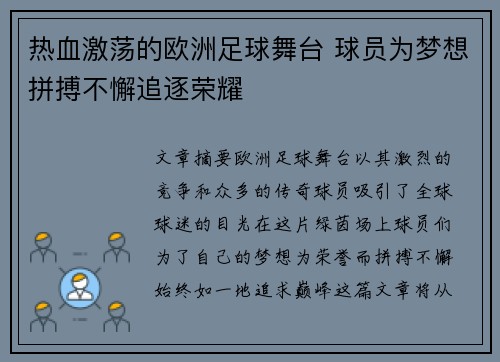 热血激荡的欧洲足球舞台 球员为梦想拼搏不懈追逐荣耀

文章摘要欧洲足球舞台以其激烈的竞争和众多的传奇球员吸引了全球球迷的目光在这片绿茵场上球员们为了自己的梦想为荣誉而拼搏不懈始终如一地追求巅峰这篇文章将从